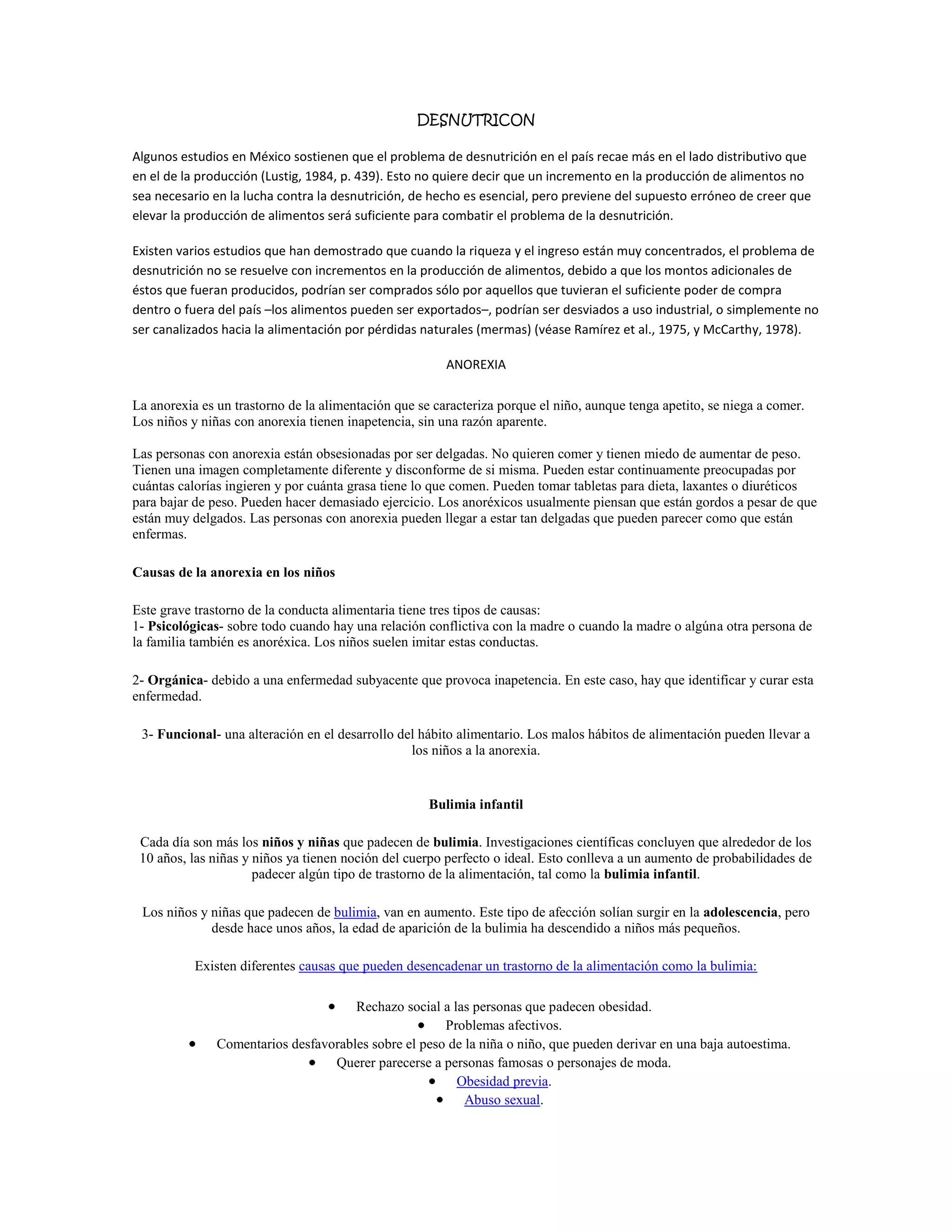 DESNUTRICON

Algunos estudios en México sostienen que el problema de desnutrición en el país recae más en el lado distributivo que en el de la producción (Lustig, 1984, p. 439). Esto no quiere decir que un incremento en la producción de alimentos no sea necesario en la lucha contra la desnutrición, de hecho es esencial, pero previene del supuesto erróneo de creer que elevar la producción de alimentos será suficiente para combatir el problema de la desnutrición.

Existen varios estudios que han demostrado que cuando la riqueza y el ingreso están muy concentrados, el problema de desnutrición no se resuelve con incrementos en la producción de alimentos, debido a que los montos adicionales de éstos que fueran producidos, podrían ser comprados sólo por aquellos que tuvieran el suficiente poder de compra dentro o fuera del país –los alimentos pueden ser exportados–, podrían ser desviados a uso industrial, o simplemente no ser canalizados hacia la alimentación por pérdidas naturales (mermas) (véase Ramírez et al., 1975, y McCarthy, 1978).

ANOREXIA

La anorexia es un trastorno de la alimentación que se caracteriza porque el niño, aunque tenga apetito, se niega a comer. Los niños y niñas con anorexia tienen inapetencia, sin una razón aparente.

Las personas con anorexia están obsesionadas por ser delgadas. No quieren comer y tienen miedo de aumentar de peso. Tienen una imagen completamente diferente y disconforme de si misma. Pueden estar continuamente preocupadas por cuántas calorías ingieren y por cuánta grasa tiene lo que comen. Pueden tomar tabletas para dieta, laxantes o diuréticos para bajar de peso. Pueden hacer demasiado ejercicio. Los anoréxicos usualmente piensan que están gordos a pesar de que están muy delgados. Las personas con anorexia pueden llegar a estar tan delgadas que pueden parecer como que están enfermas.

Causas de la anorexia en los niños

Este grave trastorno de la conducta alimentaria tiene tres tipos de causas:
1- Psicológicas- sobre todo cuando hay una relación conflictiva con la madre o cuando la madre o algúna otra persona de la familia también es anoréxica. Los niños suelen imitar estas conductas.

2- Orgánica- debido a una enfermedad subyacente que provoca inapetencia. En este caso, hay que identificar y curar esta enfermedad.

3- Funcional- una alteración en el desarrollo del hábito alimentario. Los malos hábitos de alimentación pueden llevar a los niños a la anorexia.

Bulimia infantil

Cada día son más los niños y niñas que padecen de bulimia. Investigaciones científicas concluyen que alrededor de los 10 años, las niñas y niños ya tienen noción del cuerpo perfecto o ideal. Esto conlleva a un aumento de probabilidades de padecer algún tipo de trastorno de la alimentación, tal como la bulimia infantil.

Los niños y niñas que padecen de bulimia, van en aumento. Este tipo de afección solían surgir en la adolescencia, pero desde hace unos años, la edad de aparición de la bulimia ha descendido a niños más pequeños.

Existen diferentes causas que pueden desencadenar un trastorno de la alimentación como la bulimia:

• Rechazo social a las personas que padecen obesidad.
• Problemas afectivos.
• Comentarios desfavorables sobre el peso de la niña o niño, que pueden derivar en una baja autoestima.
• Querer parecerse a personas famosas o personajes de moda.
• Obesidad previa.
• Abuso sexual.